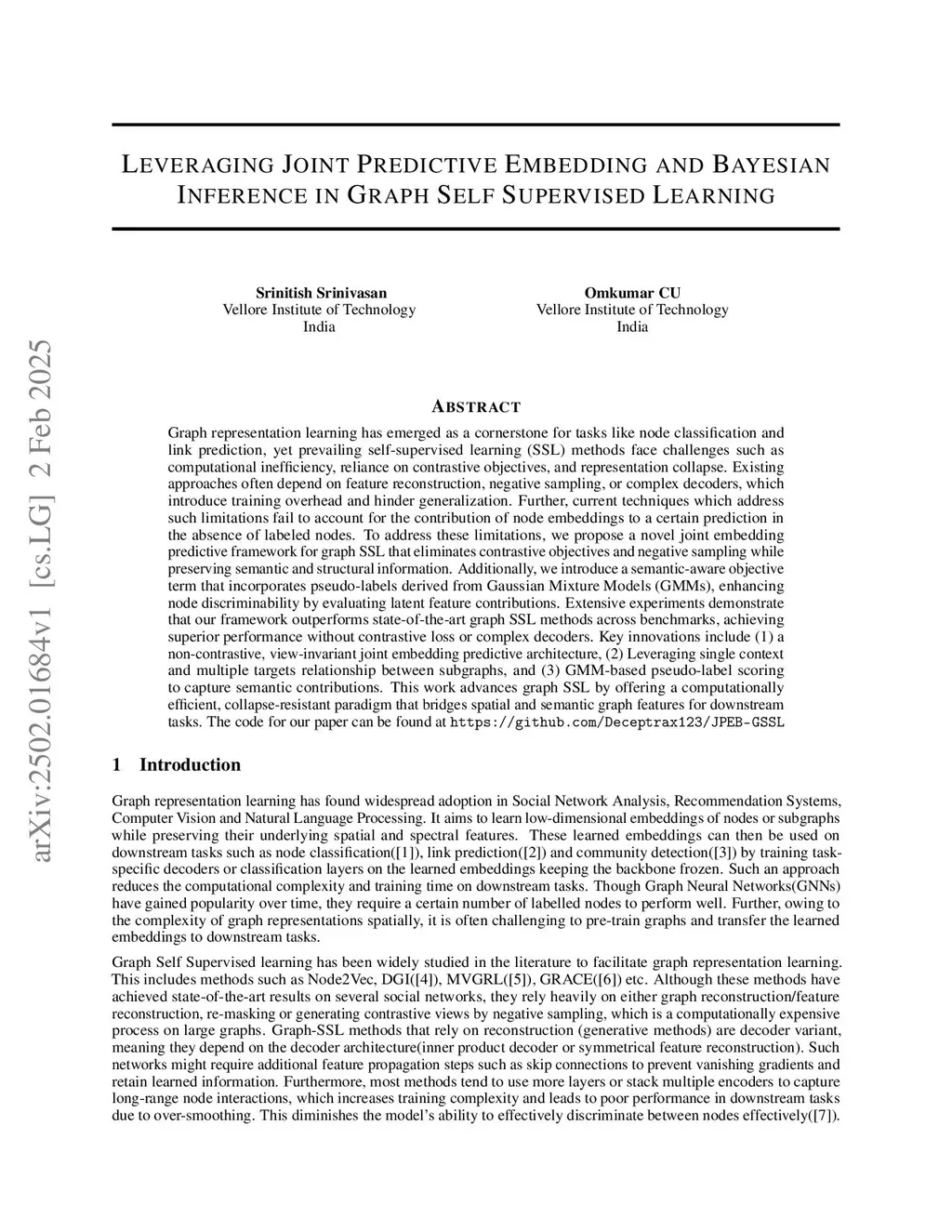 arXiv:2502.01684v1 [cs.LG] 2 Feb 2025

LEVERAGING JOINT PREDICTIVE EMBEDDING AND BAYESIAN INFERENCE IN GRAPH SELF SUPERVISED LEARNING

Srinitish Srinivasan
Vellore Institute of Technology
India

Omkumar CU
Vellore Institute of Technology
India

ABSTRACT

Graph representation learning has emerged as a cornerstone for tasks like node classification and link prediction, yet prevailing self-supervised learning (SSL) methods face challenges such as computational inefficiency, reliance on contrastive objectives, and representation collapse. Existing approaches often depend on feature reconstruction, negative sampling, or complex decoders, which introduce training overhead and hinder generalization. Further, current techniques which address such limitations fail to account for the contribution of node embeddings to a certain prediction in the absence of labeled nodes. To address these limitations, we propose a novel joint embedding predictive framework for graph SSL that eliminates contrastive objectives and negative sampling while preserving semantic and structural information. Additionally, we introduce a semantic-aware objective term that incorporates pseudo-labels derived from Gaussian Mixture Models (GMMs), enhancing node discriminability by evaluating latent feature contributions. Extensive experiments demonstrate that our framework outperforms state-of-the-art graph SSL methods across benchmarks, achieving superior performance without contrastive loss or complex decoders. Key innovations include (1) a non-contrastive, view-invariant joint embedding predictive architecture, (2) Leveraging single context and multiple targets relationship between subgraphs, and (3) GMM-based pseudo-label scoring to capture semantic contributions. This work advances graph SSL by offering a computationally efficient, collapse-resistant paradigm that bridges spatial and semantic graph features for downstream tasks. The code for our paper can be found at https://github.com/Deceptrax123/JPEB-GSSL

1 Introduction

Graph representation learning has found widespread adoption in Social Network Analysis, Recommendation Systems, Computer Vision and Natural Language Processing. It aims to learn low-dimensional embeddings of nodes or subgraphs while preserving their underlying spatial and spectral features. These learned embeddings can then be used on downstream tasks such as node classification([1]), link prediction([2]) and community detection([3]) by training task-specific decoders or classification layers on the learned embeddings keeping the backbone frozen. Such an approach reduces the computational complexity and training time on downstream tasks. Though Graph Neural Networks(GNNs) have gained popularity over time, they require a certain number of labelled nodes to perform well. Further, owing to the complexity of graph representations spatially, it is often challenging to pre-train graphs and transfer the learned embeddings to downstream tasks.

Graph Self Supervised learning has been widely studied in the literature to facilitate graph representation learning. This includes methods such as Node2Vec, DGI([4]), MVGRL([5]), GRACE([6]) etc. Although these methods have achieved state-of-the-art results on several social networks, they rely heavily on either graph reconstruction/feature reconstruction, re-masking or generating contrastive views by negative sampling, which is a computationally expensive process on large graphs. Graph-SSL methods that rely on reconstruction (generative methods) are decoder variant, meaning they depend on the decoder architecture(inner product decoder or symmetrical feature reconstruction). Such networks might require additional feature propagation steps such as skip connections to prevent vanishing gradients and retain learned information. Furthermore, most methods tend to use more layers or stack multiple encoders to capture long-range node interactions, which increases training complexity and leads to poor performance in downstream tasks due to over-smoothing. This diminishes the model's ability to effectively discriminate between nodes effectively([7]).